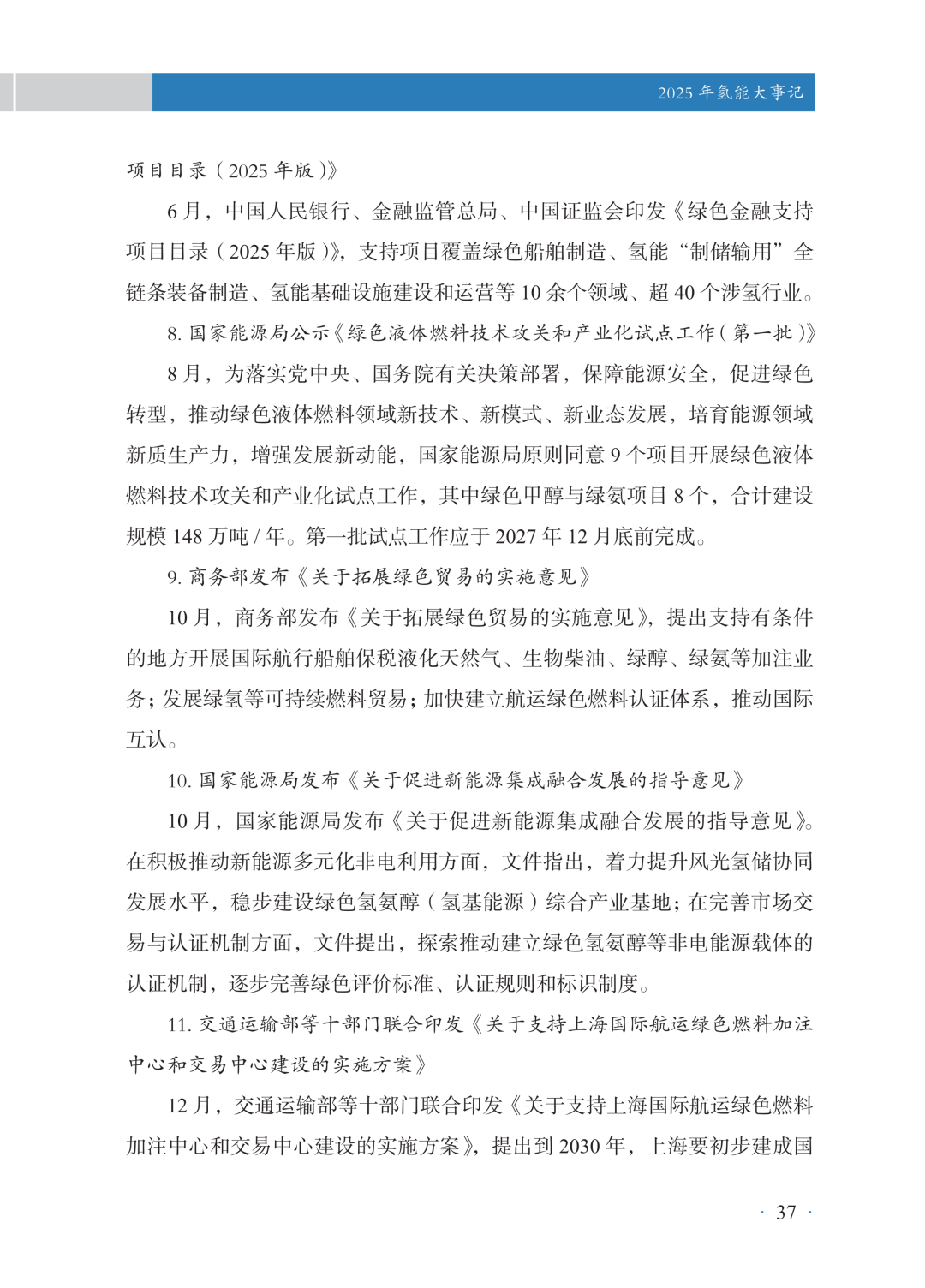 2025 年氢能大事记

项目目录（2025 年版）》

6 月，中国人民银行、金融监管总局、中国证监会印发《绿色金融支持项目目录（2025 年版）》，支持项目覆盖绿色船舶制造、氢能“制储输用”全链条装备制造、氢能基础设施建设和运营等 10 余个领域、超 40 个涉氢行业。

8. 国家能源局公示《绿色液体燃料技术攻关和产业化试点工作（第一批）》

8 月，为落实党中央、国务院有关决策部署，保障能源安全，促进绿色转型，推动绿色液体燃料领域新技术、新模式、新业态发展，培育能源领域新质生产力，增强发展新动能，国家能源局原则同意 9 个项目开展绿色液体燃料技术攻关和产业化试点工作，其中绿色甲醇与绿氨项目 8 个，合计建设规模 148 万吨 / 年。第一批试点工作应于 2027 年 12 月底前完成。

9. 商务部发布《关于拓展绿色贸易的实施意见》

10 月，商务部发布《关于拓展绿色贸易的实施意见》，提出支持有条件的地方开展国际航行船舶保税液化天然气、生物柴油、绿醇、绿氨等加注业务；发展绿氢等可持续燃料贸易；加快建立航运绿色燃料认证体系，推动国际互认。

10. 国家能源局发布《关于促进新能源集成融合发展的指导意见》

10 月，国家能源局发布《关于促进新能源集成融合发展的指导意见》。在积极推动新能源多元化非电利用方面，文件指出，着力提升风光氢储协同发展水平，稳步建设绿色氢氨醇（氢基能源）综合产业基地；在完善市场交易与认证机制方面，文件提出，探索推动建立绿色氢氨醇等非电能源载体的认证机制，逐步完善绿色评价标准、认证规则和标识制度。

11. 交通运输部等十部门联合印发《关于支持上海国际航运绿色燃料加注中心和交易中心建设的实施方案》

12 月，交通运输部等十部门联合印发《关于支持上海国际航运绿色燃料加注中心和交易中心建设的实施方案》，提出到 2030 年，上海要初步建成国

· 37 ·